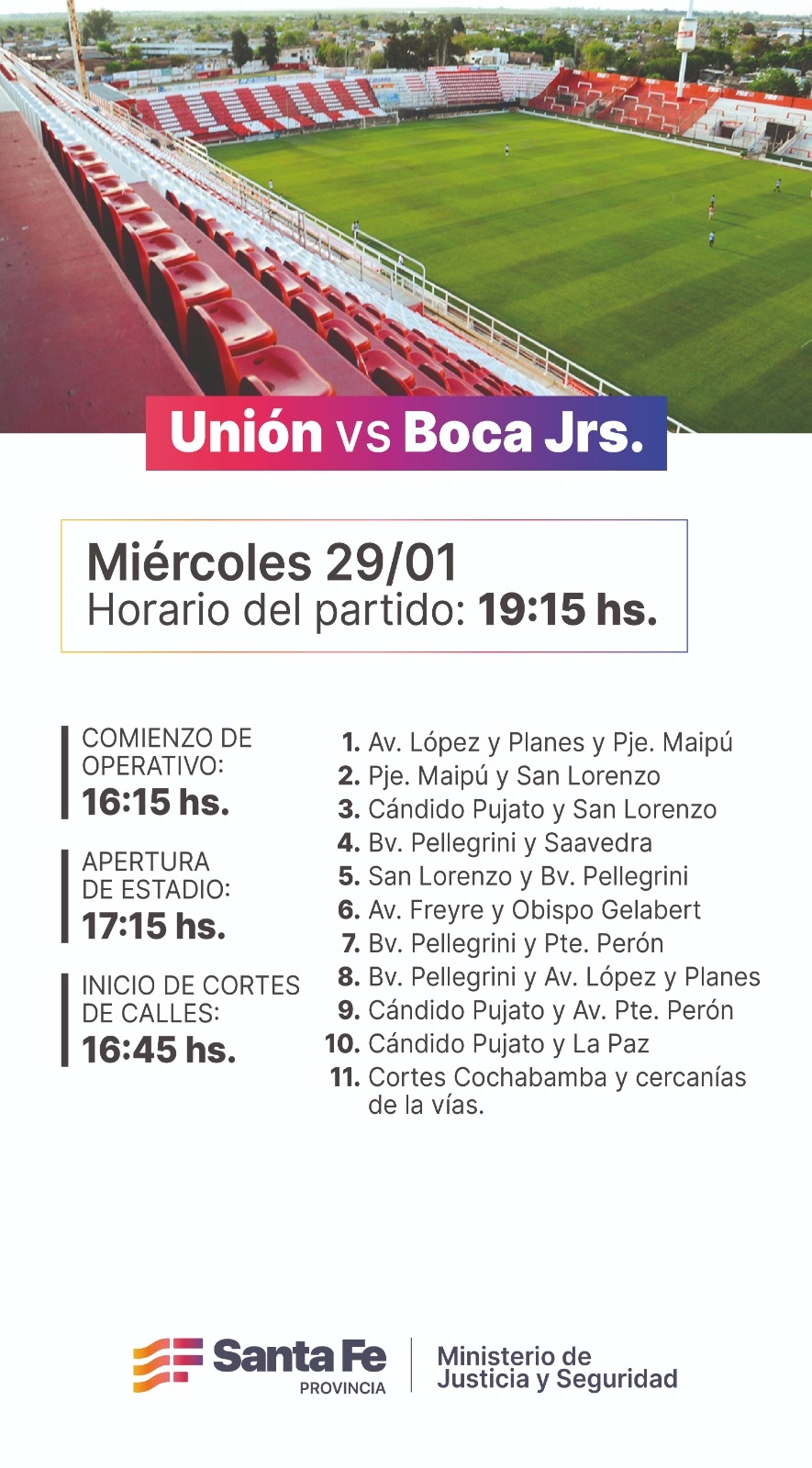 Unión vs Boca Jrs.

Miércoles 29/01
Horario del partido: 19:15 hs.

COMIENZO DE OPERATIVO:
16:15 hs.

APERTURA DE ESTADIO:
17:15 hs.

INICIO DE CORTES DE CALLES:
16:45 hs.

1. Av. López y Planes y Pje. Maipú
2. Pje. Maipú y San Lorenzo
3. Cándido Pujato y San Lorenzo
4. Bv. Pellegrini y Saavedra
5. San Lorenzo y Bv. Pellegrini
6. Av. Freyre y Obispo Gelabert
7. Bv. Pellegrini y Pte. Perón
8. Bv. Pellegrini y Av. López y Planes
9. Cándido Pujato y Av. Pte. Perón
10. Cándido Pujato y La Paz
11. Cortes Cochabamba y cercanías de la vías.

Santa Fe
PROVINCIA

Ministerio de
Justicia y Seguridad